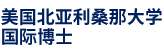 美国北亚利桑那大学
国际博士